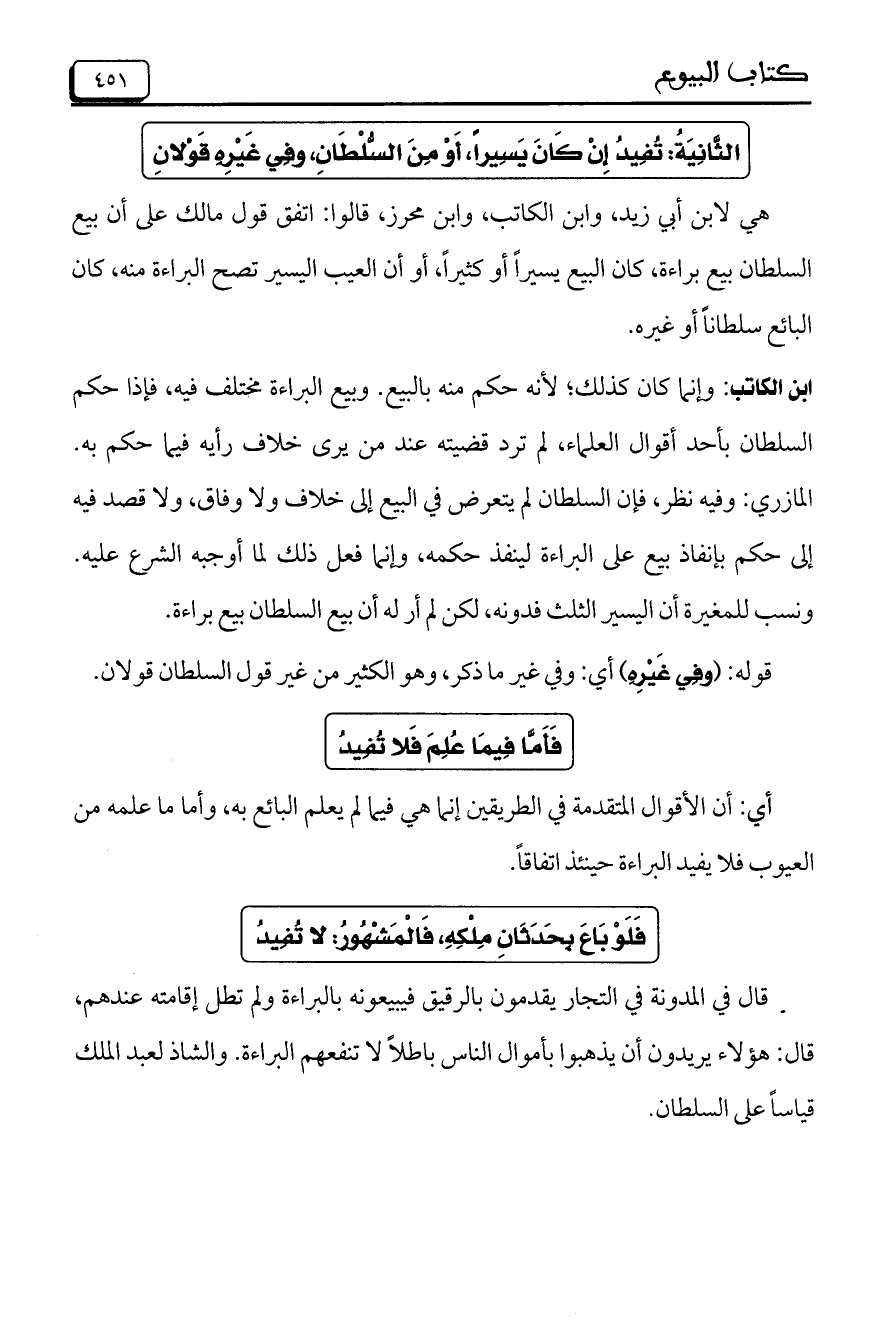 كتاب البيوع ٤٥١

الثَّانِيَةُ: تُفِيدُ إِنْ كَانَ يَسِيراً، أَوْ مِنَ السُّلْطَانِ، وفِي غَيْرِهِ قَوْلانِ

هي لابن أبي زيد، وابن الكاتب، وابن محرز، قالوا: اتفق قول مالك على أن بيع السلطان بيع براءة، كان البيع يسيراً أو كثيراً، أو أن العيب اليسير تصح البراءة منه، كان البائع سلطاناً أو غيره.

ابن الكاتب: وإنما كان كذلك؛ لأنه حكم منه بالبيع. وبيع البراءة مختلف فيه، فإذا حكم السلطان بأحد أقوال العلماء، لم ترد قضيته عند من يرى خلاف رأيه فيما حكم به. المازري: وفيه نظر، فإن السلطان لم يتعرض في البيع إلى خلاف ولا وفاق، ولا قصد فيه إلى حكم بإنفاذ بيع على البراءة لينفذ حكمه، وإنما فعل ذلك لما أوجبه الشرع عليه. ونسب للمغيرة أن اليسير الثلث فدونه، لكن لم أر له أن بيع السلطان بيع براءة.

قوله: (وفِي غَيْرِهِ) أي: وفي غير ما ذكر، وهو الكثير من غير قول السلطان قولان.

فَأَمَّا فِيمَا عُلِمَ فَلا تُفِيدُ

أي: أن الأقوال المتقدمة في الطريقين إنما هي فيما لم يعلم البائع به، وأما ما علمه من العيوب فلا يفيد البراءة حينئذ اتفاقاً.

فَلَوْ بَاعَ بِحَدَثَانِ مِلْكِهِ، فَالْمَشْهُورُ: لا تُفِيدُ

قال في المدونة في التجار يقدمون بالرقيق فيبيعونه بالبراءة ولم تطل إقامته عندهم، قال: هؤلاء يريدون أن يذهبوا بأموال الناس باطلاً لا تنفعهم البراءة. والشاذ لعبد الملك قياساً على السلطان.